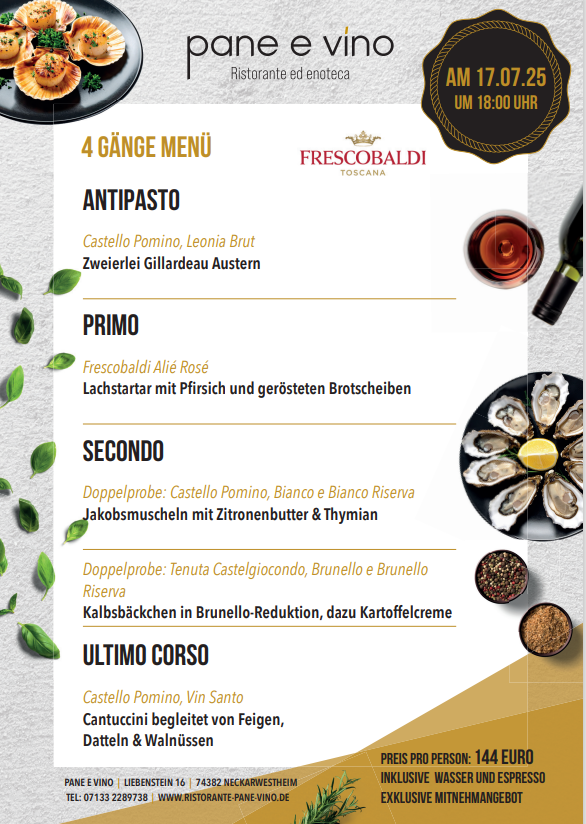 pane e vino
Ristorante ed enoteca

AM 17.07.25
UM 18:00 UHR

4 GÄNGE MENÜ

FRESCOBALDI
TOSCANA

ANTIPASTO

Castello Pomino, Leonia Brut
Zweierlei Gillardeau Austern

PRIMO

Frescobaldi Alié Rosé
Lachstartar mit Pfirsich und gerösteten Brotscheiben

SECONDO

Doppelprobe: Castello Pomino, Bianco e Bianco Riserva
Jakobsmuscheln mit Zitronenbutter & Thymian

Doppelprobe: Tenuta Castelgiocondo, Brunello e Brunello Riserva
Kalbsbäckchen in Brunello-Reduktion, dazu Kartoffelcreme

ULTIMO CORSO

Castello Pomino, Vin Santo
Cantuccini begleitet von Feigen, Datteln & Walnüssen

PANE E VINO | LIEBENSTEIN 16 | 74382 NECKARWESTHEIM
TEL: 07133 2289738 | WWW.RISTORANTE-PANE-VINO.DE

PREIS PRO PERSON: 144 EURO
INKLUSIVE WASSER UND ESPRESSO
EXKLUSIVE MITNEHMANGEBOT